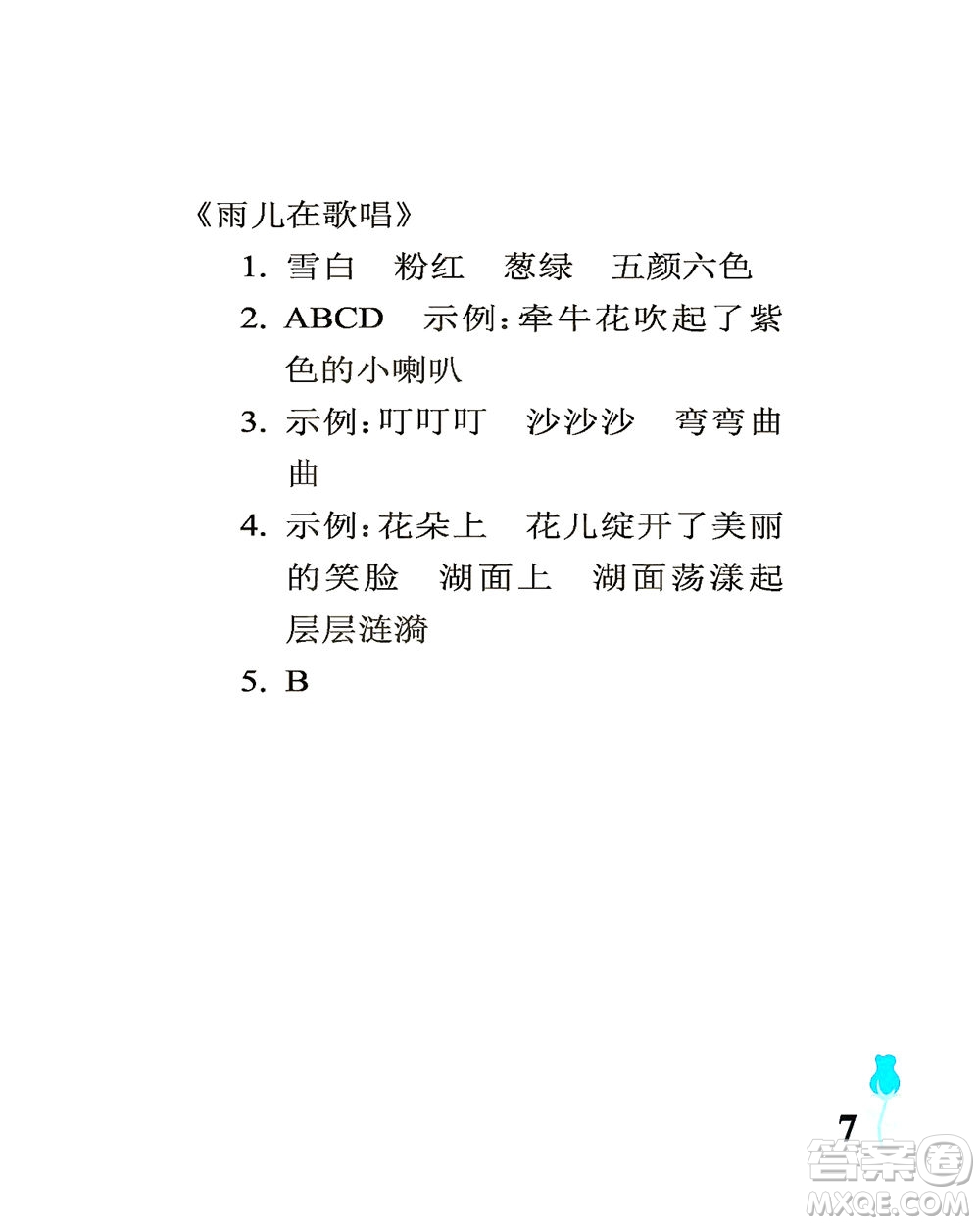 《雨儿在歌唱》

1. 雪白　粉红　葱绿　五颜六色

2. ABCD　示例：牵牛花吹起了紫色的小喇叭

3. 示例：叮叮叮　沙沙沙　弯弯曲曲

4. 示例：花朵上　花儿绽开了美丽的笑脸　湖面上　湖面荡漾起层层涟漪

5. B

7

答案圈
MXQE.COM